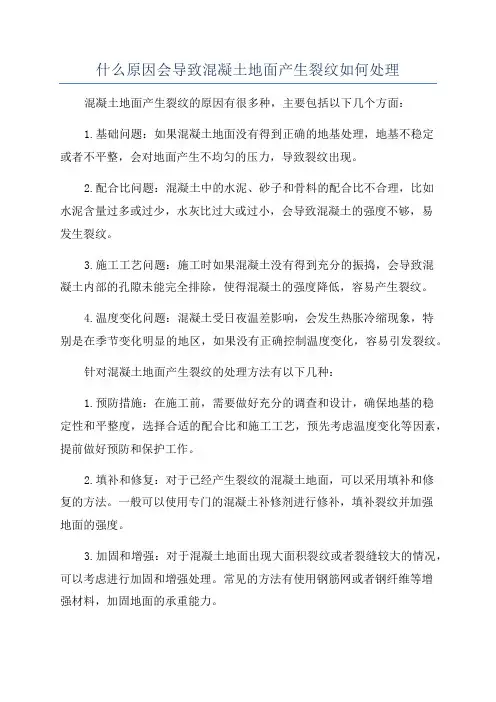 什么原因会导致混凝土地面产生裂纹如何处理

混凝土地面产生裂纹的原因有很多种，主要包括以下几个方面：

1.基础问题：如果混凝土地面没有得到正确的地基处理，地基不稳定或者不平整，会对地面产生不均匀的压力，导致裂纹出现。

2.配合比问题：混凝土中的水泥、砂子和骨料的配合比不合理，比如水泥含量过多或过少，水灰比过大或过小，会导致混凝土的强度不够，易发生裂纹。

3.施工工艺问题：施工时如果混凝土没有得到充分的振捣，会导致混凝土内部的孔隙未能完全排除，使得混凝土的强度降低，容易产生裂纹。

4.温度变化问题：混凝土受日夜温差影响，会发生热胀冷缩现象，特别是在季节变化明显的地区，如果没有正确控制温度变化，容易引发裂纹。

针对混凝土地面产生裂纹的处理方法有以下几种：

1.预防措施：在施工前，需要做好充分的调查和设计，确保地基的稳定性和平整度，选择合适的配合比和施工工艺，预先考虑温度变化等因素，提前做好预防和保护工作。

2.填补和修复：对于已经产生裂纹的混凝土地面，可以采用填补和修复的方法。一般可以使用专门的混凝土补修剂进行修补，填补裂纹并加强地面的强度。

3.加固和增强：对于混凝土地面出现大面积裂纹或者裂缝较大的情况，可以考虑进行加固和增强处理。常见的方法有使用钢筋网或者钢纤维等增强材料，加固地面的承重能力。